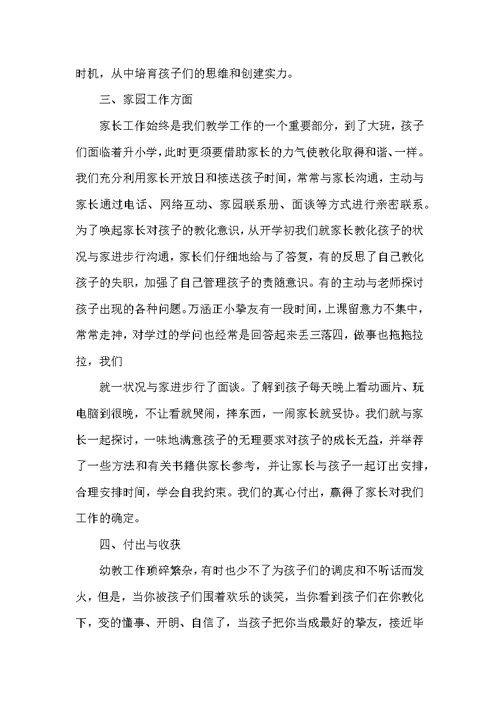 时机，从中培育孩子们的思维和创建实力。

三、家园工作方面

家长工作始终是我们教学工作的一个重要部分，到了大班，孩子们面临着升小学，此时更须要借助家长的力气使教化取得和谐、一样。我们充分利用家长开放日和接送孩子时间，常常与家长沟通，主动与家长通过电话、网络互动、家园联系册、面谈等方式进行亲密联系。为了唤起家长对孩子的教化意识，从开学初我们就家长教化孩子的状况与家进步行沟通，家长们仔细地给与了答复，有的反思了自己教化孩子的失职，加强了自己管理孩子的责随意识。有的主动与老师探讨孩子出现的各种问题。万涵正小挚友有一段时间，上课留意力不集中，常常走神，对学过的学问也经常是回答起来丢三落四，做事也拖拖拉拉，我们

就一状况与家进步行了面谈。了解到孩子每天晚上看动画片、玩电脑到很晚，不让看就哭闹，摔东西，一闹家长就妥协。我们就与家长一起探讨，一味地满意孩子的无理要求对孩子的成长无益，并举荐了一些方法和有关书籍供家长参考，并让家长与孩子一起订出安排，合理安排时间，学会自我约束。我们的真心付出，赢得了家长对我们工作的确定。

四、付出与收获

幼教工作琐碎繁杂，有时也少不了为孩子们的调皮和不听话而发火，但是，当你被孩子们围着欢乐的谈笑，当你看到孩子们在你教化下，变的懂事、开朗、自信了，当孩子把你当成最好的挚友，接近毕